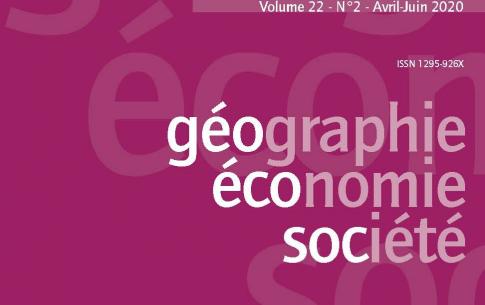 Volume 22 - N°2 - Avril-Juin 2020

ISSN 1295-926X

géographie
économie
société